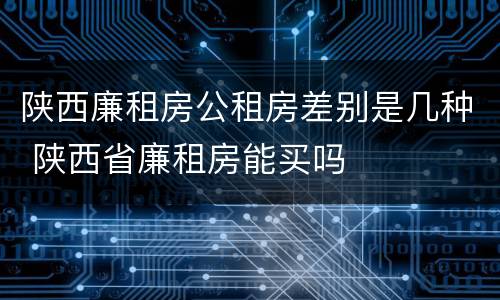 陕西廉租房公租房差别是几种 陕西省廉租房能买吗